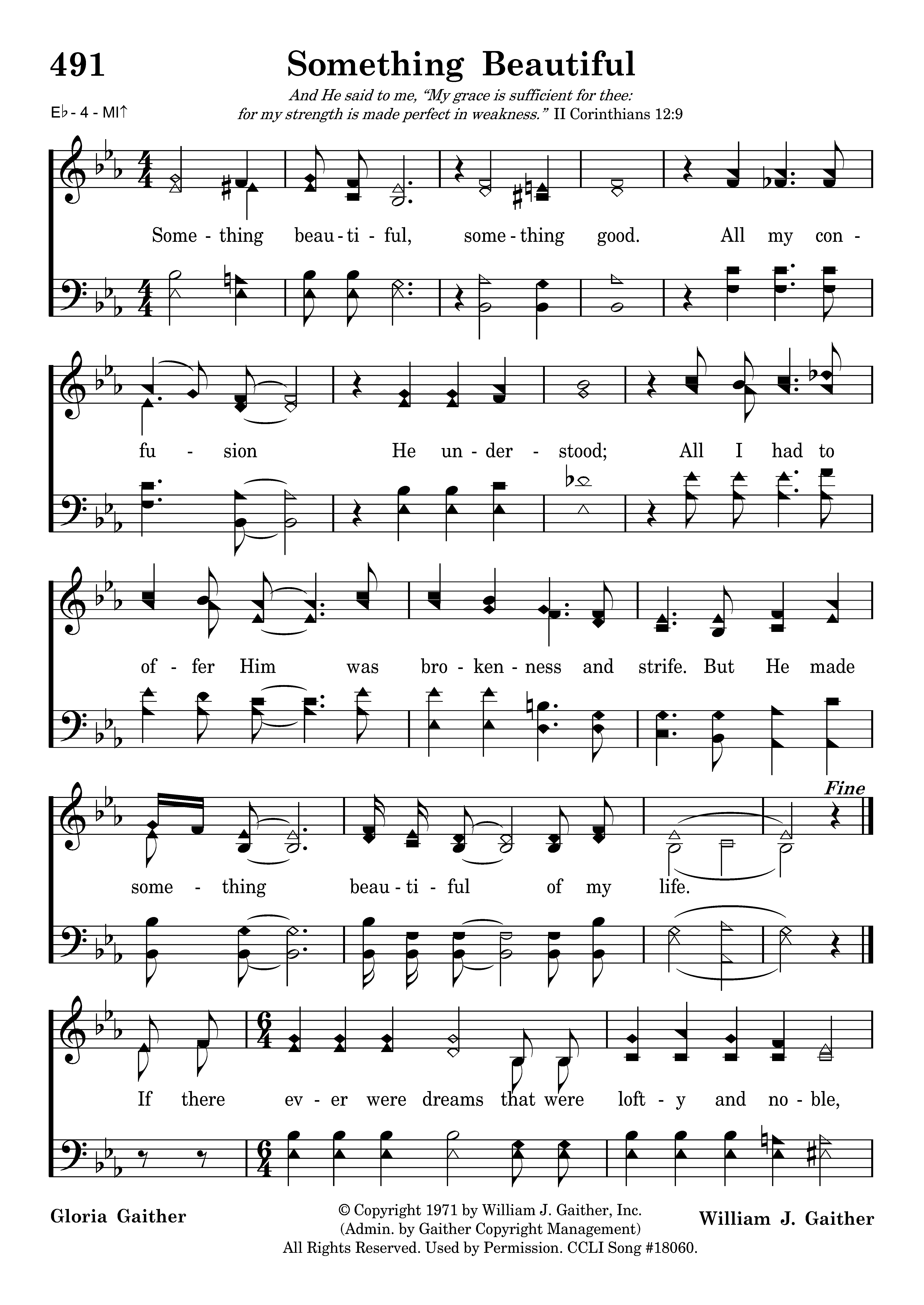 491

Something Beautiful

And He said to me, "My grace is sufficient for thee: for my strength is made perfect in weakness." II Corinthians 12:9

E♭ - 4 - MI↑

Some - thing beau - ti - ful, some - thing good. All my con - fu - sion He un - der - stood; All I had to of - fer Him was bro - ken - ness and strife. But He made some - thing beau - ti - ful of my life.

Fine

If there ev - er were dreams that were loft - y and no - ble,

Gloria Gaither

© Copyright 1971 by William J. Gaither, Inc. (Admin. by Gaither Copyright Management) All Rights Reserved. Used by Permission. CCLI Song #18060.

William J. Gaither